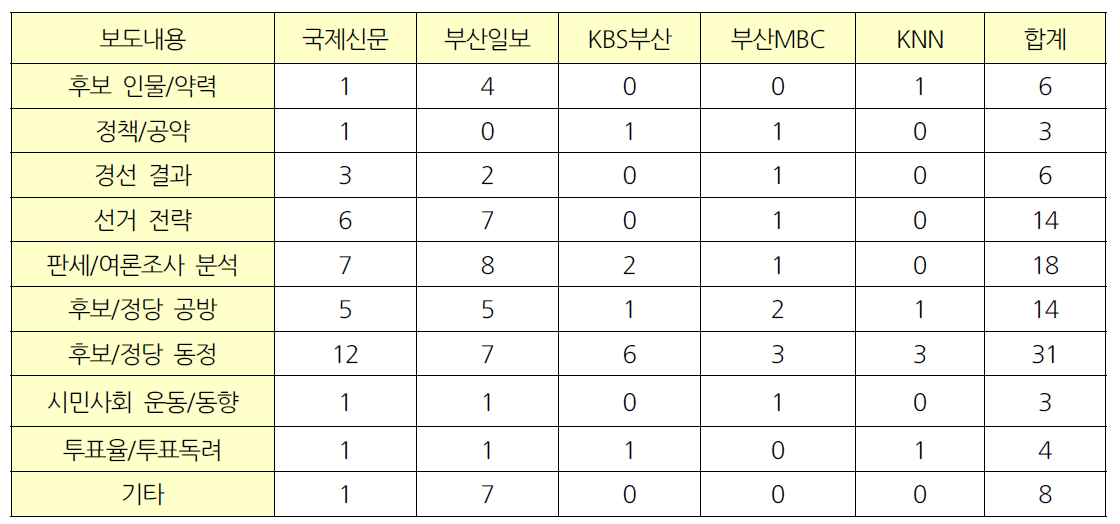 | 보도내용 | 국제신문 | 부산일보 | KBS부산 | 부산MBC | KNN | 합계 |
|---|---|---|---|---|---|---|
| 후보 인물/약력 | 1 | 4 | 0 | 0 | 1 | 6 |
| 정책/공약 | 1 | 0 | 1 | 1 | 0 | 3 |
| 경선 결과 | 3 | 2 | 0 | 1 | 0 | 6 |
| 선거 전략 | 6 | 7 | 0 | 1 | 0 | 14 |
| 판세/여론조사 분석 | 7 | 8 | 2 | 1 | 0 | 18 |
| 후보/정당 공방 | 5 | 5 | 1 | 2 | 1 | 14 |
| 후보/정당 동정 | 12 | 7 | 6 | 3 | 3 | 31 |
| 시민사회 운동/동향 | 1 | 1 | 0 | 1 | 0 | 3 |
| 투표율/투표독려 | 1 | 1 | 1 | 0 | 1 | 4 |
| 기타 | 1 | 7 | 0 | 0 | 0 | 8 |